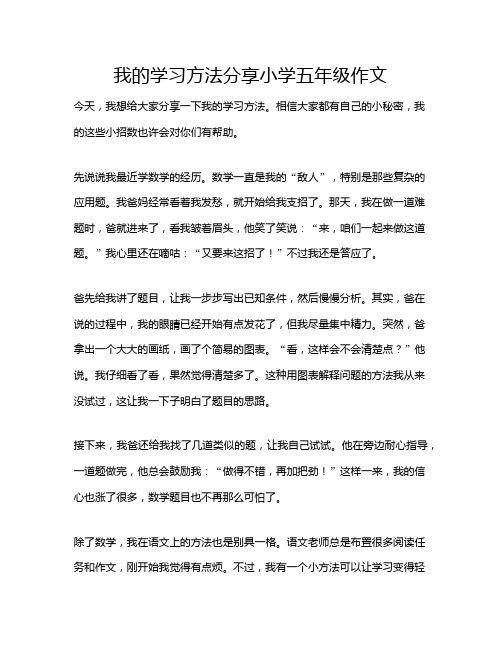 我的学习方法分享小学五年级作文

今天，我想给大家分享一下我的学习方法。相信大家都有自己的小秘密，我的这些小招数也许会对你们有帮助。

先说说我最近学数学的经历。数学一直是我的“敌人”，特别是那些复杂的应用题。我爸妈经常看着我发愁，就开始给我支招了。那天，我在做一道难题时，爸就进来了，看我皱着眉头，他笑了笑说：“来，咱们一起来做这道题。”我心里还在嘀咕：“又要来这招了！”不过我还是答应了。

爸先给我讲了题目，让我一步步写出已知条件，然后慢慢分析。其实，爸在说的过程中，我的眼睛已经开始有点发花了，但我尽量集中精力。突然，爸拿出一个大大的画纸，画了个简易的图表。“看，这样会不会清楚点？”他说。我仔细看了看，果然觉得清楚多了。这种用图表解释问题的方法我从来没试过，这让我一下子明白了题目的思路。

接下来，我爸还给我找了几道类似的题，让我自己试试。他在旁边耐心指导，一道题做完，他总会鼓励我：“做得不错，再加把劲！”这样一来，我的信心也涨了很多，数学题目也不再那么可怕了。

除了数学，我在语文上的方法也是别具一格。语文老师总是布置很多阅读任务和作文，刚开始我觉得有点烦。不过，我有一个小方法可以让学习变得轻